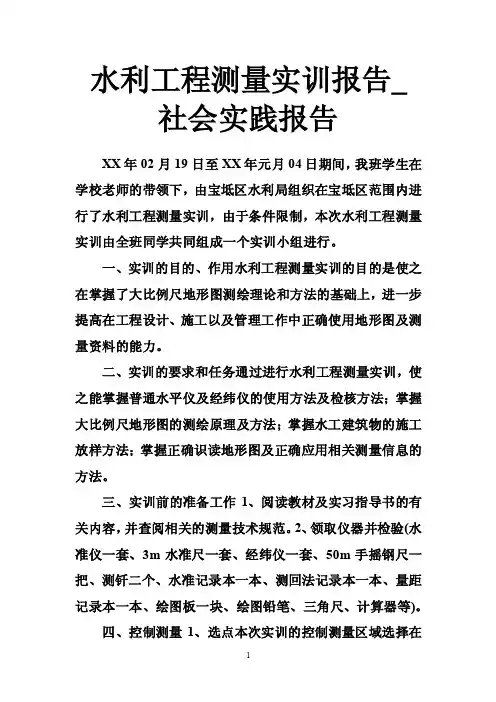 水利工程测量实训报告_社会实践报告

XX 年 02 月 19 日至 XX 年元月 04 日期间，我班学生在学校老师的带领下，由宝坻区水利局组织在宝坻区范围内进行了水利工程测量实训，由于条件限制，本次水利工程测量实训由全班同学共同组成一个实训小组进行。

一、实训的目的、作用水利工程测量实训的目的是使之在掌握了大比例尺地形图测绘理论和方法的基础上，进一步提高在工程设计、施工以及管理工作中正确使用地形图及测量资料的能力。

二、实训的要求和任务通过进行水利工程测量实训，使之能掌握普通水平仪及经纬仪的使用方法及检核方法；掌握大比例尺地形图的测绘原理及方法；掌握水工建筑物的施工放样方法；掌握正确识读地形图及正确应用相关测量信息的方法。

三、实训前的准备工作 1、阅读教材及实习指导书的有关内容，并查阅相关的测量技术规范。2、领取仪器并检验(水准仪一套、3m 水准尺一套、经纬仪一套、50m 手摇钢尺一把、测钎二个、水准记录本一本、测回法记录本一本、量距记录本一本、绘图板一块、绘图铅笔、三角尺、计算器等)。

四、控制测量 1、选点本次实训的控制测量区域选择在

1